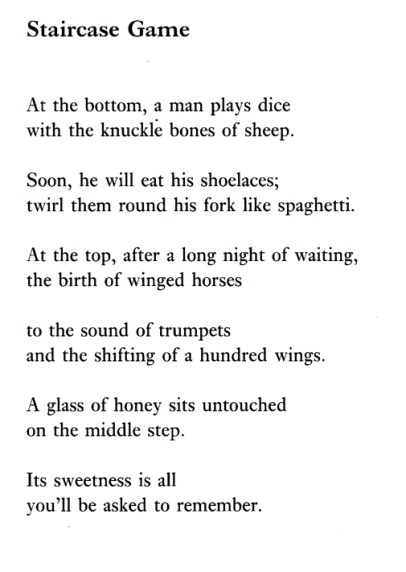 Staircase Game

At the bottom, a man plays dice
with the knuckle bones of sheep.

Soon, he will eat his shoelaces;
twirl them round his fork like spaghetti.

At the top, after a long night of waiting,
the birth of winged horses

to the sound of trumpets
and the shifting of a hundred wings.

A glass of honey sits untouched
on the middle step.

Its sweetness is all
you'll be asked to remember.